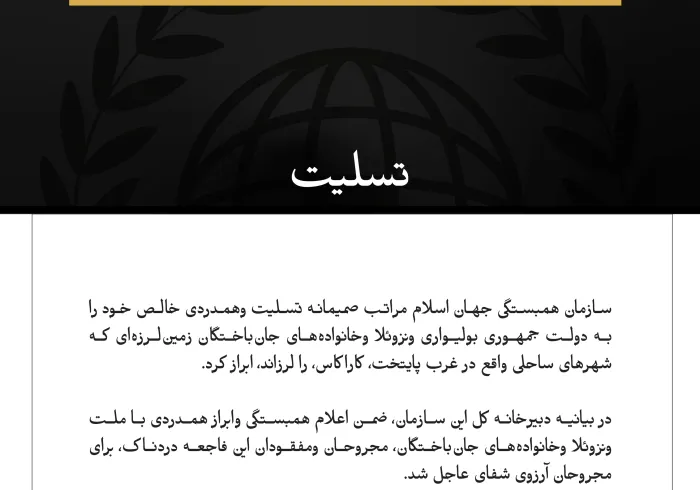 تسلیت

سازمان همبستگی جهان اسلام مراتب صمیمانه تسلیت وهمدردی خالص خود را به دولت جمهوری بولیواری ونزوئلا وخانواده‌های جان‌باختگان زمین‌لرزه‌ای که شهرهای ساحلی واقع در غرب پایتخت، کاراکاس، را لرزاند، ابراز کرد.

در بیانیه دبیرخانه کل این سازمان، ضمن اعلام همبستگی وابراز همدردی با ملت ونزوئلا وخانواده‌های جان‌باختگان، مجروحان ومفقودان این فاجعه دردناک، برای مجروحان آرزوی شفای عاجل شد.